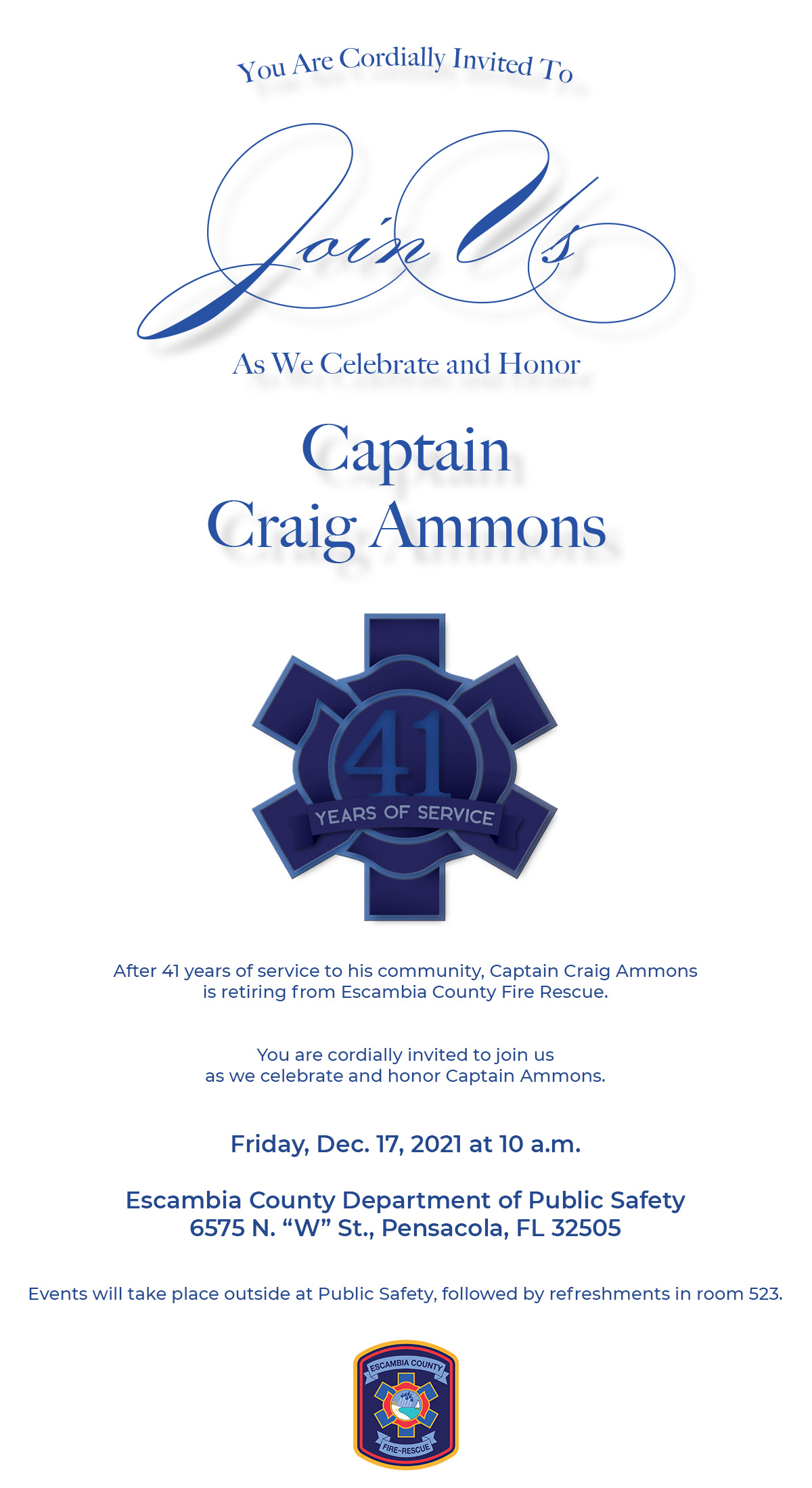 You Are Cordially Invited To

Join Us

As We Celebrate and Honor

Captain
Craig Ammons

41
YEARS OF SERVICE

After 41 years of service to his community, Captain Craig Ammons is retiring from Escambia County Fire Rescue.

You are cordially invited to join us as we celebrate and honor Captain Ammons.

Friday, Dec. 17, 2021 at 10 a.m.

Escambia County Department of Public Safety
6575 N. "W" St., Pensacola, FL 32505

Events will take place outside at Public Safety, followed by refreshments in room 523.

ESCAMBIA COUNTY
FIRE-RESCUE